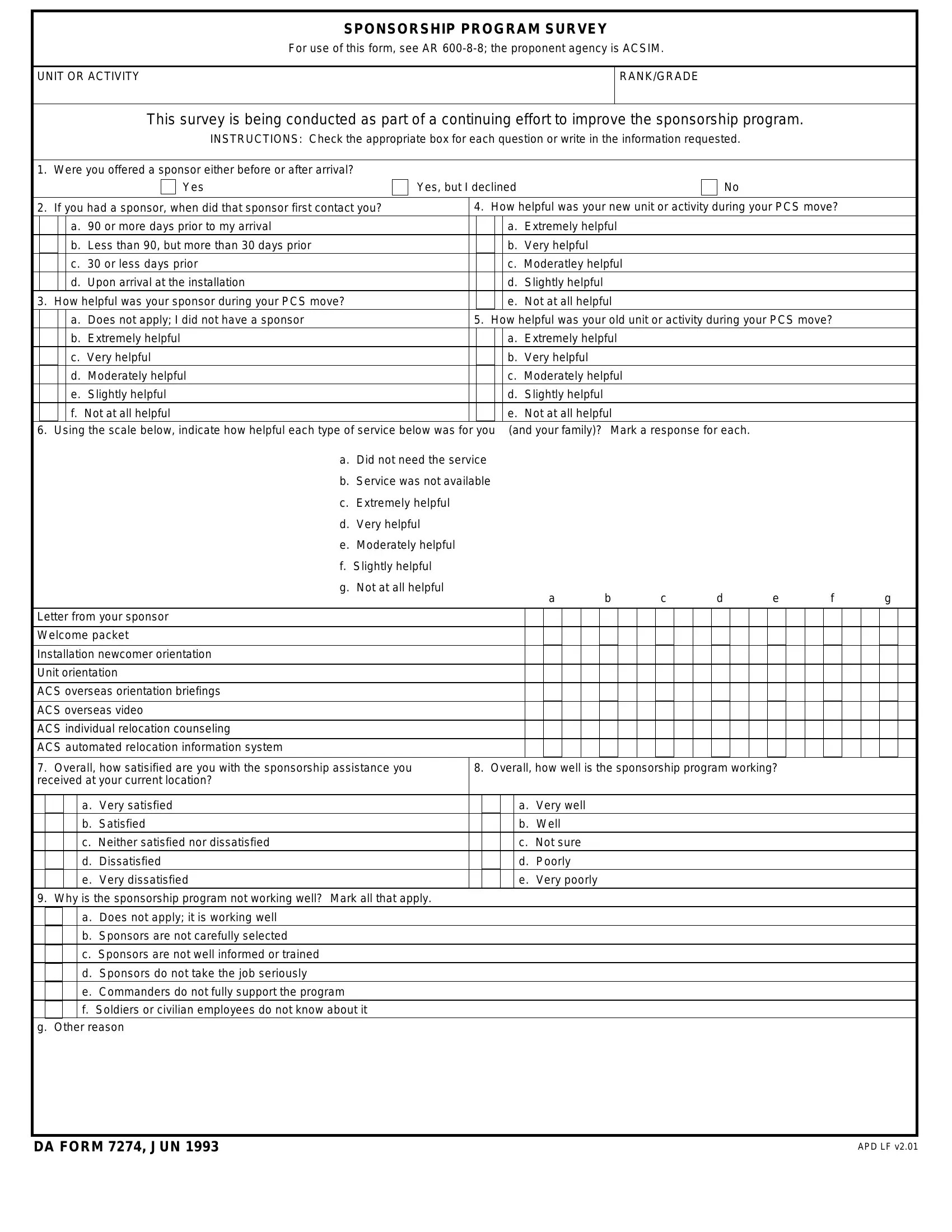 SPONSORSHIP PROGRAM SURVEY
For use of this form, see AR 600-8-8; the proponent agency is ACSIM.

UNIT OR ACTIVITY

RANK/GRADE

This survey is being conducted as part of a continuing effort to improve the sponsorship program.
INSTRUCTIONS: Check the appropriate box for each question or write in the information requested.

1. Were you offered a sponsor either before or after arrival?
Yes
Yes, but I declined
No

2. If you had a sponsor, when did that sponsor first contact you?
a. 90 or more days prior to my arrival
b. Less than 90, but more than 30 days prior
c. 30 or less days prior
d. Upon arrival at the installation

3. How helpful was your sponsor during your PCS move?
a. Does not apply; I did not have a sponsor
b. Extremely helpful
c. Very helpful
d. Moderately helpful
e. Slightly helpful
f. Not at all helpful

4. How helpful was your new unit or activity during your PCS move?
a. Extremely helpful
b. Very helpful
c. Moderatley helpful
d. Slightly helpful
e. Not at all helpful

5. How helpful was your old unit or activity during your PCS move?
a. Extremely helpful
b. Very helpful
c. Moderately helpful
d. Slightly helpful
e. Not at all helpful

6. Using the scale below, indicate how helpful each type of service below was for you (and your family)? Mark a response for each.

a. Did not need the service
b. Service was not available
c. Extremely helpful
d. Very helpful
e. Moderately helpful
f. Slightly helpful
g. Not at all helpful

| | a | b | c | d | e | f | g |
|---|---|---|---|---|---|---|---|
| Letter from your sponsor | | | | | | | |
| Welcome packet | | | | | | | |
| Installation newcomer orientation | | | | | | | |
| Unit orientation | | | | | | | |
| ACS overseas orientation briefings | | | | | | | |
| ACS overseas video | | | | | | | |
| ACS individual relocation counseling | | | | | | | |
| ACS automated relocation information system | | | | | | | |

7. Overall, how satisified are you with the sponsorship assistance you received at your current location?
a. Very satisfied
b. Satisfied
c. Neither satisfied nor dissatisfied
d. Dissatisfied
e. Very dissatisfied

8. Overall, how well is the sponsorship program working?
a. Very well
b. Well
c. Not sure
d. Poorly
e. Very poorly

9. Why is the sponsorship program not working well? Mark all that apply.
a. Does not apply; it is working well
b. Sponsors are not carefully selected
c. Sponsors are not well informed or trained
d. Sponsors do not take the job seriously
e. Commanders do not fully support the program
f. Soldiers or civilian employees do not know about it
g. Other reason

DA FORM 7274, JUN 1993
APD LF v2.01